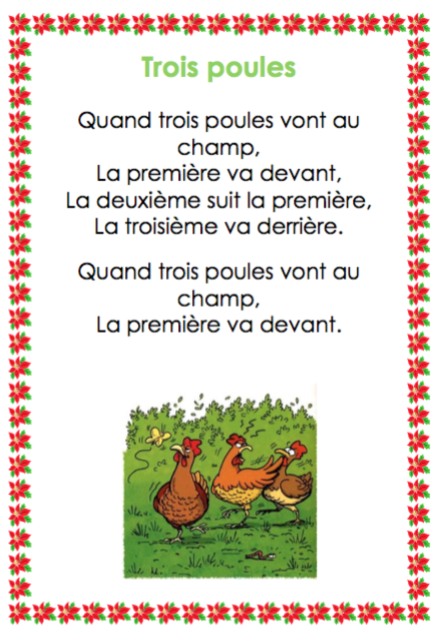 Trois poules

Quand trois poules vont au champ,
La première va devant,
La deuxième suit la première,
La troisième va derrière.

Quand trois poules vont au champ,
La première va devant.